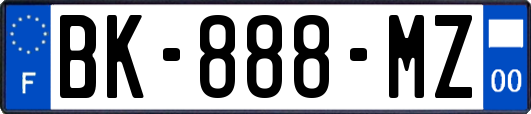 F

BK-888-MZ

00